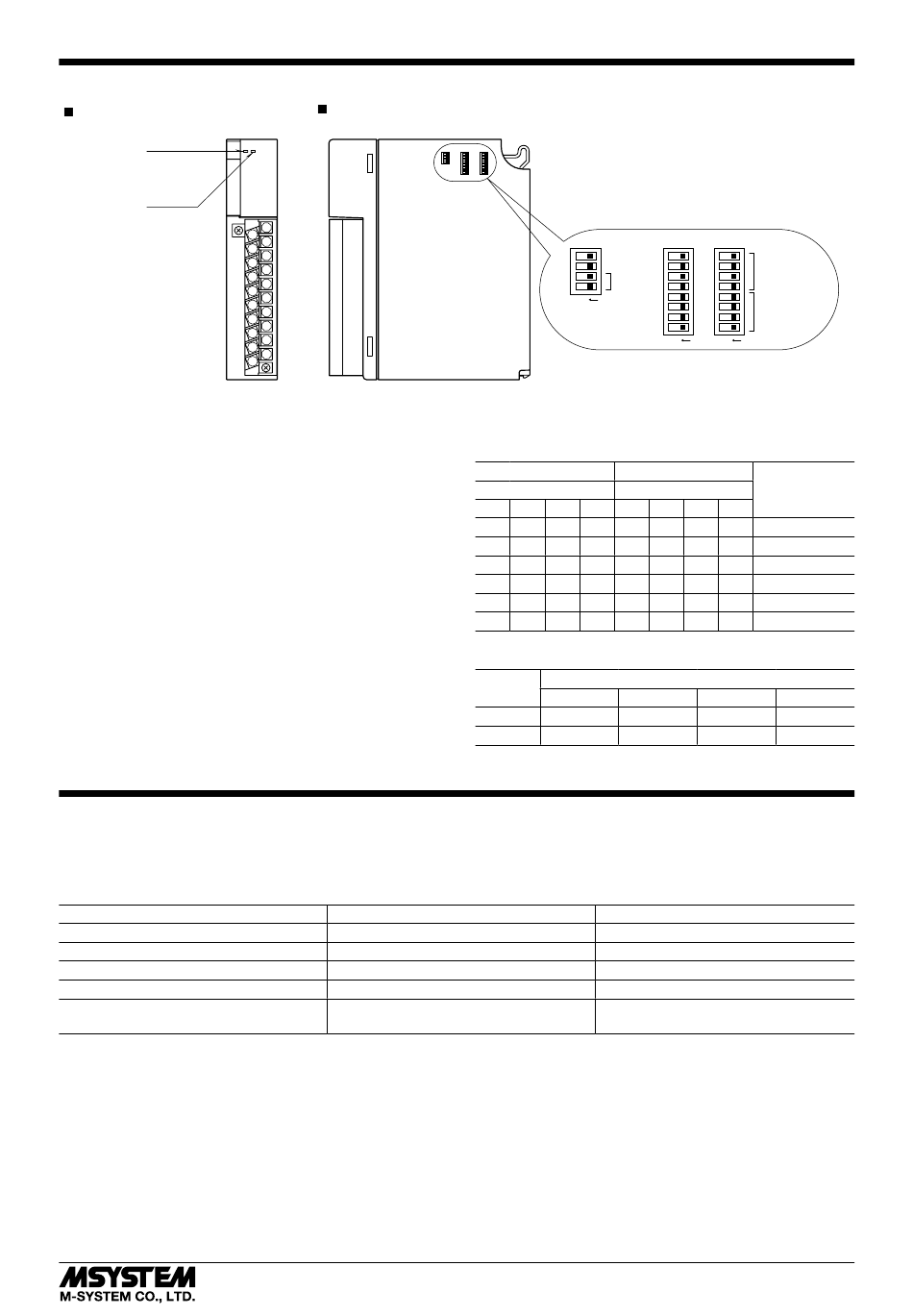 MSYSTEM
M-SYSTEM CO., LTD.